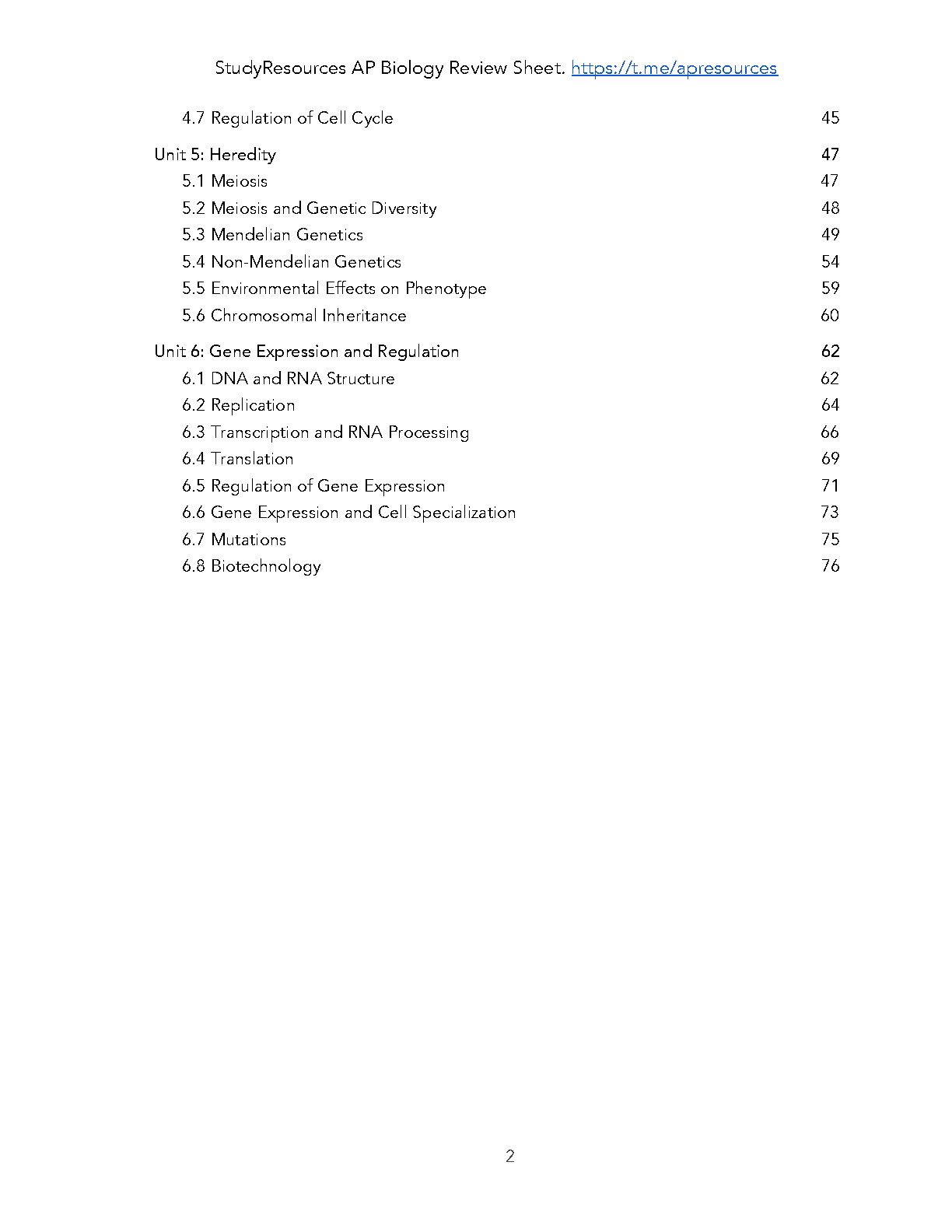 StudyResources AP Biology Review Sheet. https://t.me/apresources

4.7 Regulation of Cell Cycle 45

Unit 5: Heredity 47
5.1 Meiosis 47
5.2 Meiosis and Genetic Diversity 48
5.3 Mendelian Genetics 49
5.4 Non-Mendelian Genetics 54
5.5 Environmental Effects on Phenotype 59
5.6 Chromosomal Inheritance 60

Unit 6: Gene Expression and Regulation 62
6.1 DNA and RNA Structure 62
6.2 Replication 64
6.3 Transcription and RNA Processing 66
6.4 Translation 69
6.5 Regulation of Gene Expression 71
6.6 Gene Expression and Cell Specialization 73
6.7 Mutations 75
6.8 Biotechnology 76

2